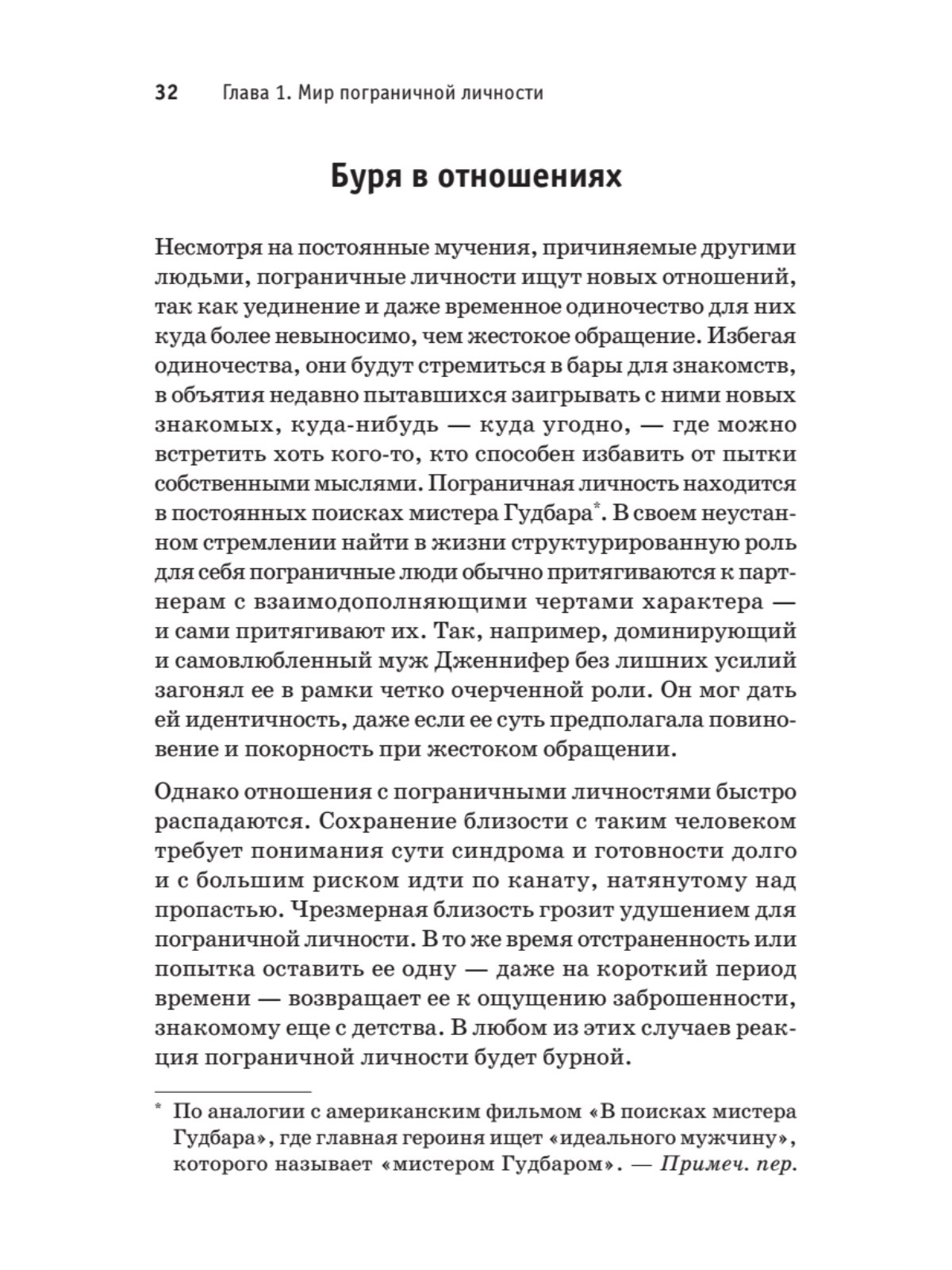 32 Глава 1. Мир пограничной личности

Буря в отношениях

Несмотря на постоянные мучения, причиняемые другими людьми, пограничные личности ищут новых отношений, так как уединение и даже временное одиночество для них куда более невыносимо, чем жестокое обращение. Избегая одиночества, они будут стремиться в бары для знакомств, в объятия недавно пытавшихся заигрывать с ними новых знакомых, куда-нибудь — куда угодно, — где можно встретить хоть кого-то, кто способен избавить от пытки собственными мыслями. Пограничная личность находится в постоянных поисках мистера Гудбара*. В своем неустанном стремлении найти в жизни структурированную роль для себя пограничные люди обычно притягиваются к партнерам с взаимодополняющими чертами характера — и сами притягивают их. Так, например, доминирующий и самовлюбленный муж Дженнифер без лишних усилий загонял ее в рамки четко очерченной роли. Он мог дать ей идентичность, даже если ее суть предполагала повиновение и покорность при жестоком обращении.

Однако отношения с пограничными личностями быстро распадаются. Сохранение близости с таким человеком требует понимания сути синдрома и готовности долго и с большим риском идти по канату, натянутому над пропастью. Чрезмерная близость грозит удушением для пограничной личности. В то же время отстраненность или попытка оставить ее одну — даже на короткий период времени — возвращает ее к ощущению заброшенности, знакомому еще с детства. В любом из этих случаев реакция пограничной личности будет бурной.

* По аналогии с американским фильмом «В поисках мистера Гудбара», где главная героиня ищет «идеального мужчину», которого называет «мистером Гудбаром». — Примеч. пер.